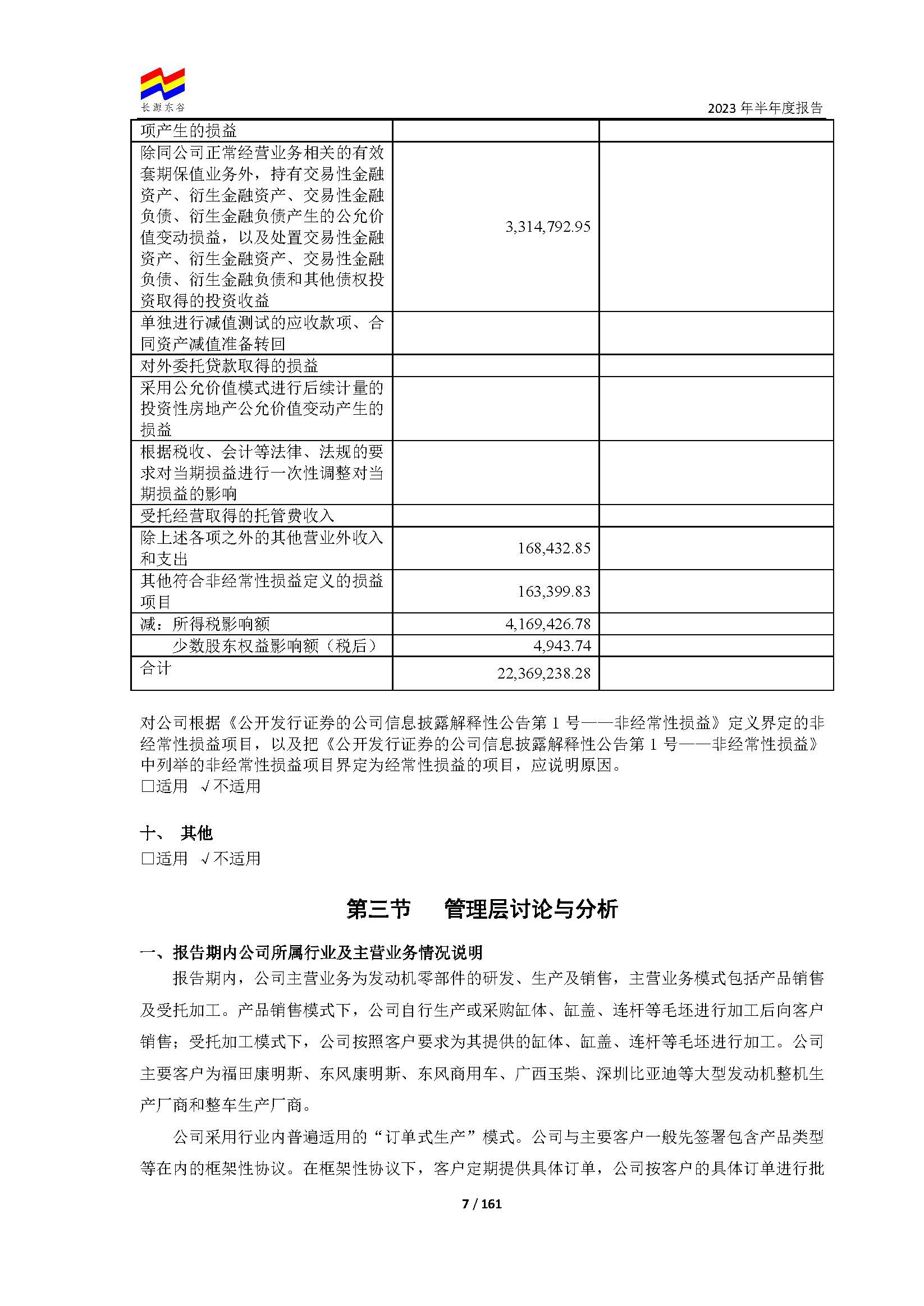 长源东谷

2023 年半年度报告

| 项产生的损益 | | |
|---|---|---|
| 除同公司正常经营业务相关的有效套期保值业务外，持有交易性金融资产、衍生金融资产、交易性金融负债、衍生金融负债产生的公允价值变动损益，以及处置交易性金融资产、衍生金融资产、交易性金融负债、衍生金融负债和其他债权投资取得的投资收益 | 3,314,792.95 | |
| 单独进行减值测试的应收款项、合同资产减值准备转回 | | |
| 对外委托贷款取得的损益 | | |
| 采用公允价值模式进行后续计量的投资性房地产公允价值变动产生的损益 | | |
| 根据税收、会计等法律、法规的要求对当期损益进行一次性调整对当期损益的影响 | | |
| 受托经营取得的托管费收入 | | |
| 除上述各项之外的其他营业外收入和支出 | 168,432.85 | |
| 其他符合非经常性损益定义的损益项目 | 163,399.83 | |
| 减：所得税影响额 | 4,169,426.78 | |
| 少数股东权益影响额（税后） | 4,943.74 | |
| 合计 | 22,369,238.28 | |

对公司根据《公开发行证券的公司信息披露解释性公告第 1 号——非经常性损益》定义界定的非经常性损益项目，以及把《公开发行证券的公司信息披露解释性公告第 1 号——非经常性损益》中列举的非经常性损益项目界定为经常性损益的项目，应说明原因。
□适用 √不适用

十、 其他
□适用 √不适用

第三节 管理层讨论与分析

一、报告期内公司所属行业及主营业务情况说明

报告期内，公司主营业务为发动机零部件的研发、生产及销售，主营业务模式包括产品销售及受托加工。产品销售模式下，公司自行生产或采购缸体、缸盖、连杆等毛坯进行加工后向客户销售；受托加工模式下，公司按照客户要求为其提供的缸体、缸盖、连杆等毛坯进行加工。公司主要客户为福田康明斯、东风康明斯、东风商用车、广西玉柴、深圳比亚迪等大型发动机整机生产厂商和整车生产厂商。

公司采用行业内普遍适用的“订单式生产”模式。公司与主要客户一般先签署包含产品类型等在内的框架性协议。在框架性协议下，客户定期提供具体订单，公司按客户的具体订单进行批

7 / 161